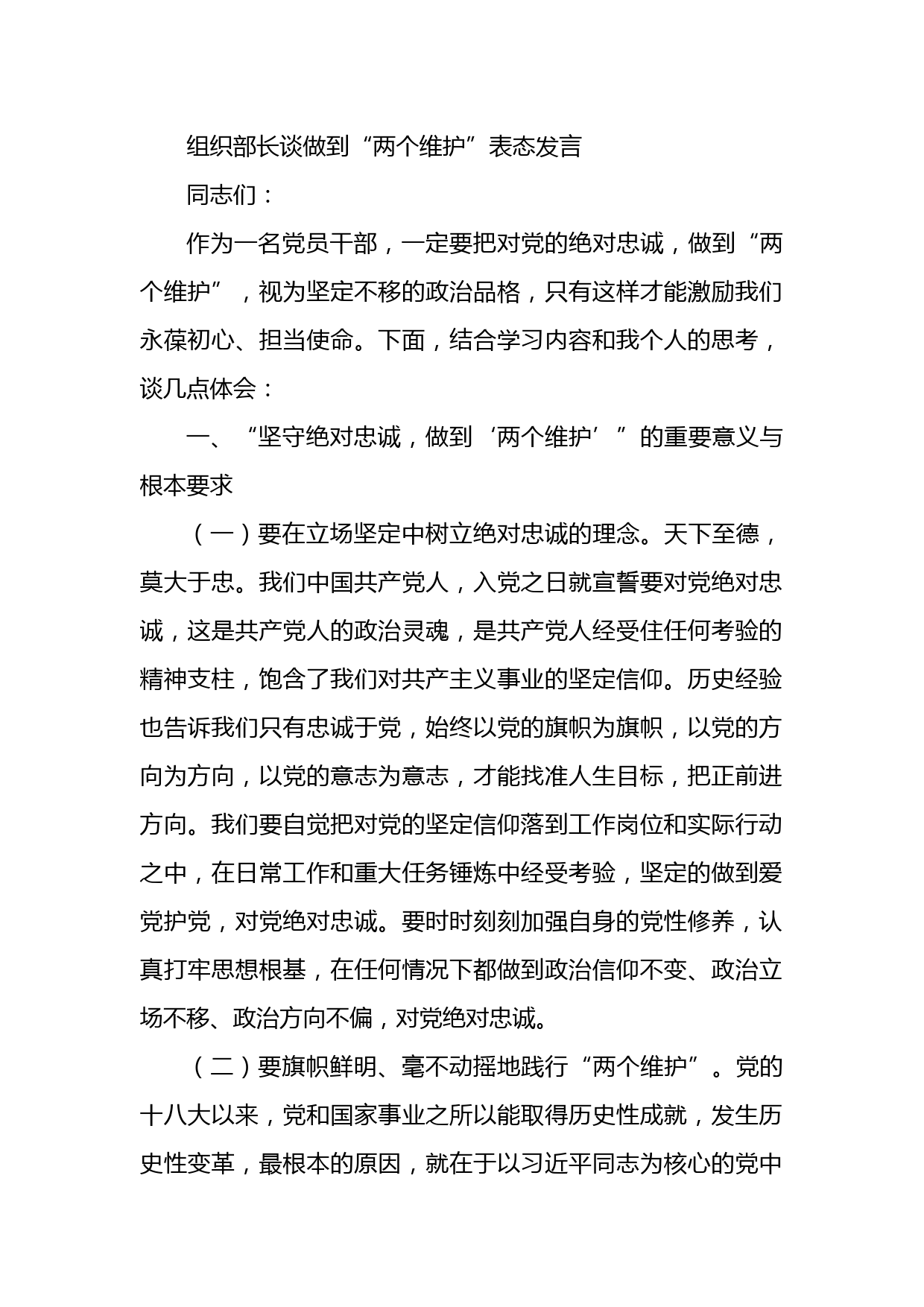 组织部长谈做到“两个维护”表态发言

同志们：

作为一名党员干部，一定要把对党的绝对忠诚，做到“两个维护”，视为坚定不移的政治品格，只有这样才能激励我们永葆初心、担当使命。下面，结合学习内容和我个人的思考，谈几点体会：

一、“坚守绝对忠诚，做到‘两个维护’”的重要意义与根本要求

（一）要在立场坚定中树立绝对忠诚的理念。天下至德，莫大于忠。我们中国共产党人，入党之日就宣誓要对党绝对忠诚，这是共产党人的政治灵魂，是共产党人经受住任何考验的精神支柱，饱含了我们对共产主义事业的坚定信仰。历史经验也告诉我们只有忠诚于党，始终以党的旗帜为旗帜，以党的方向为方向，以党的意志为意志，才能找准人生目标，把正前进方向。我们要自觉把对党的坚定信仰落到工作岗位和实际行动之中，在日常工作和重大任务锤炼中经受考验，坚定的做到爱党护党，对党绝对忠诚。要时时刻刻加强自身的党性修养，认真打牢思想根基，在任何情况下都做到政治信仰不变、政治立场不移、政治方向不偏，对党绝对忠诚。

（二）要旗帜鲜明、毫不动摇地践行“两个维护”。党的十八大以来，党和国家事业之所以能取得历史性成就，发生历史性变革，最根本的原因，就在于以习近平同志为核心的党中